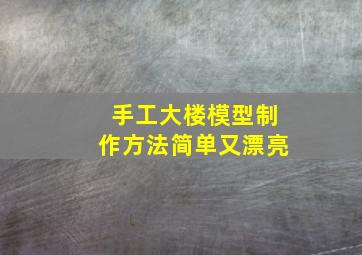 手工大楼模型制作方法简单又漂亮